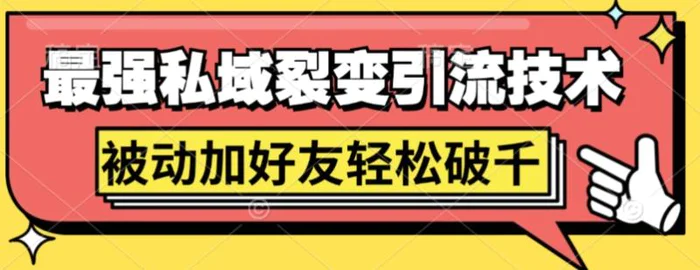 最强私域裂变引流技术

被动加好友轻松破千